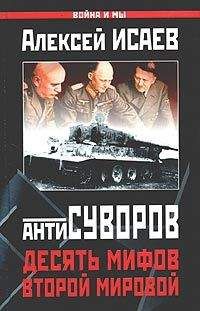 ВОЙНА И МЫ

Алексей ИСАЕВ

АНТИСУВОРОВ

ДЕСЯТЬ МИФОВ ВТОРОЙ МИРОВОЙ